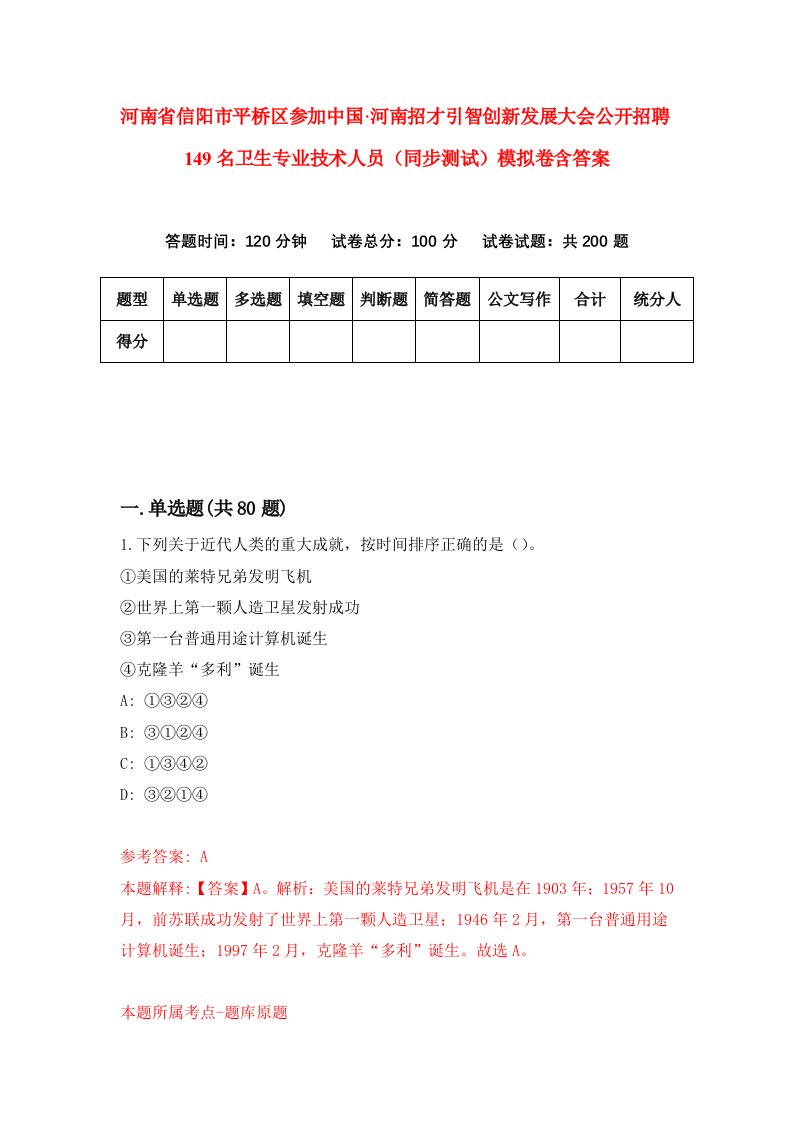 河南省信阳市平桥区参加中国·河南招才引智创新发展大会公开招聘149名卫生专业技术人员（同步测试）模拟卷含答案

答题时间：120分钟　试卷总分：100分　试卷试题：共200题

| 题型 | 单选题 | 多选题 | 填空题 | 判断题 | 简答题 | 公文写作 | 合计 | 统分人 |
|---|---|---|---|---|---|---|---|---|
| 得分 | | | | | | | | |

一.单选题(共80题)

1.下列关于近代人类的重大成就，按时间排序正确的是（）。
①美国的莱特兄弟发明飞机
②世界上第一颗人造卫星发射成功
③第一台普通用途计算机诞生
④克隆羊“多利”诞生
A: ①③②④
B: ③①②④
C: ①③④②
D: ③②①④

参考答案: A
本题解释:【答案】A。解析：美国的莱特兄弟发明飞机是在1903年；1957年10月，前苏联成功发射了世界上第一颗人造卫星；1946年2月，第一台普通用途计算机诞生；1997年2月，克隆羊“多利”诞生。故选A。

本题所属考点-题库原题